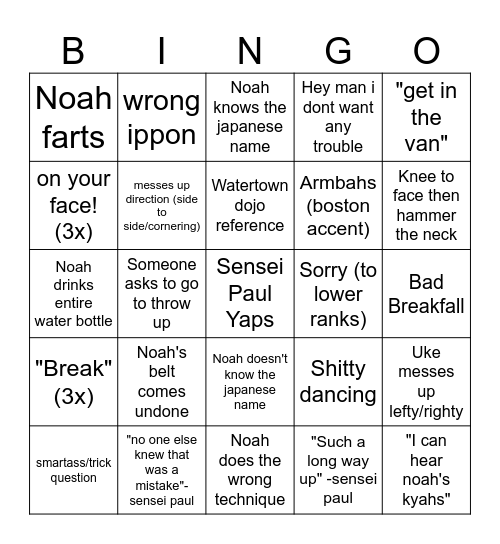 | B | I | N | G | O |
|---|---|---|---|---|
| Noah farts | wrong ippon | Noah knows the japanese name | Hey man i dont want any trouble | "get in the van" |
| on your face! (3x) | messes up direction (side to side/cornering) | Watertown dojo reference | Armbahs (boston accent) | Knee to face then hammer the neck |
| Noah drinks entire water bottle | Someone asks to go to throw up | Sensei Paul Yaps | Sorry (to lower ranks) | Bad Breakfall |
| "Break" (3x) | Noah's belt comes undone | Noah doesn't know the japanese name | Shitty dancing | Uke messes up lefty/righty |
| smartass/trick question | "no one else knew that was a mistake"- sensei paul | Noah does the wrong technique | "Such a long way up" -sensei paul | "I can hear noah's kyahs" |